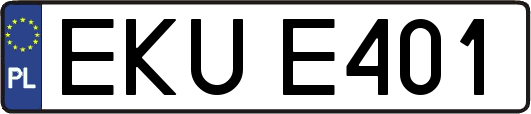 PL

EKU E401